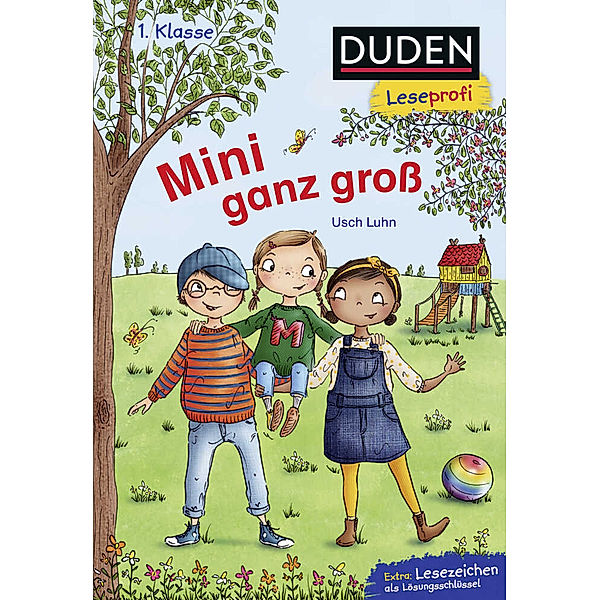 1. Klasse

DUDEN

Leseprofi

Mini ganz groß

Usch Luhn

M

Extra: Lesezeichen als Lösungsschlüssel